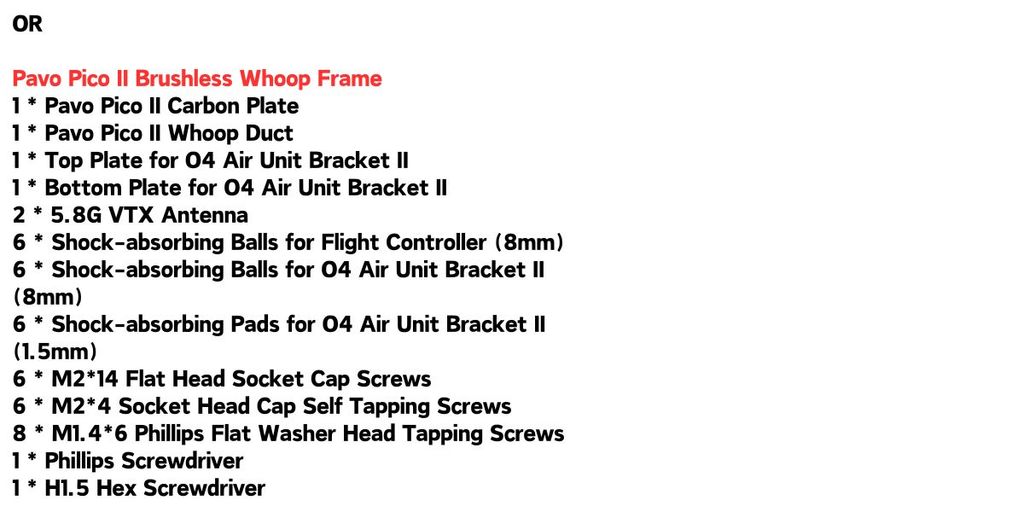 OR

Pavo Pico II Brushless Whoop Frame
1 * Pavo Pico II Carbon Plate
1 * Pavo Pico II Whoop Duct
1 * Top Plate for O4 Air Unit Bracket II
1 * Bottom Plate for O4 Air Unit Bracket II
2 * 5.8G VTX Antenna
6 * Shock-absorbing Balls for Flight Controller (8mm)
6 * Shock-absorbing Balls for O4 Air Unit Bracket II (8mm)
6 * Shock-absorbing Pads for O4 Air Unit Bracket II (1.5mm)
6 * M2*14 Flat Head Socket Cap Screws
6 * M2*4 Socket Head Cap Self Tapping Screws
8 * M1.4*6 Phillips Flat Washer Head Tapping Screws
1 * Phillips Screwdriver
1 * H1.5 Hex Screwdriver